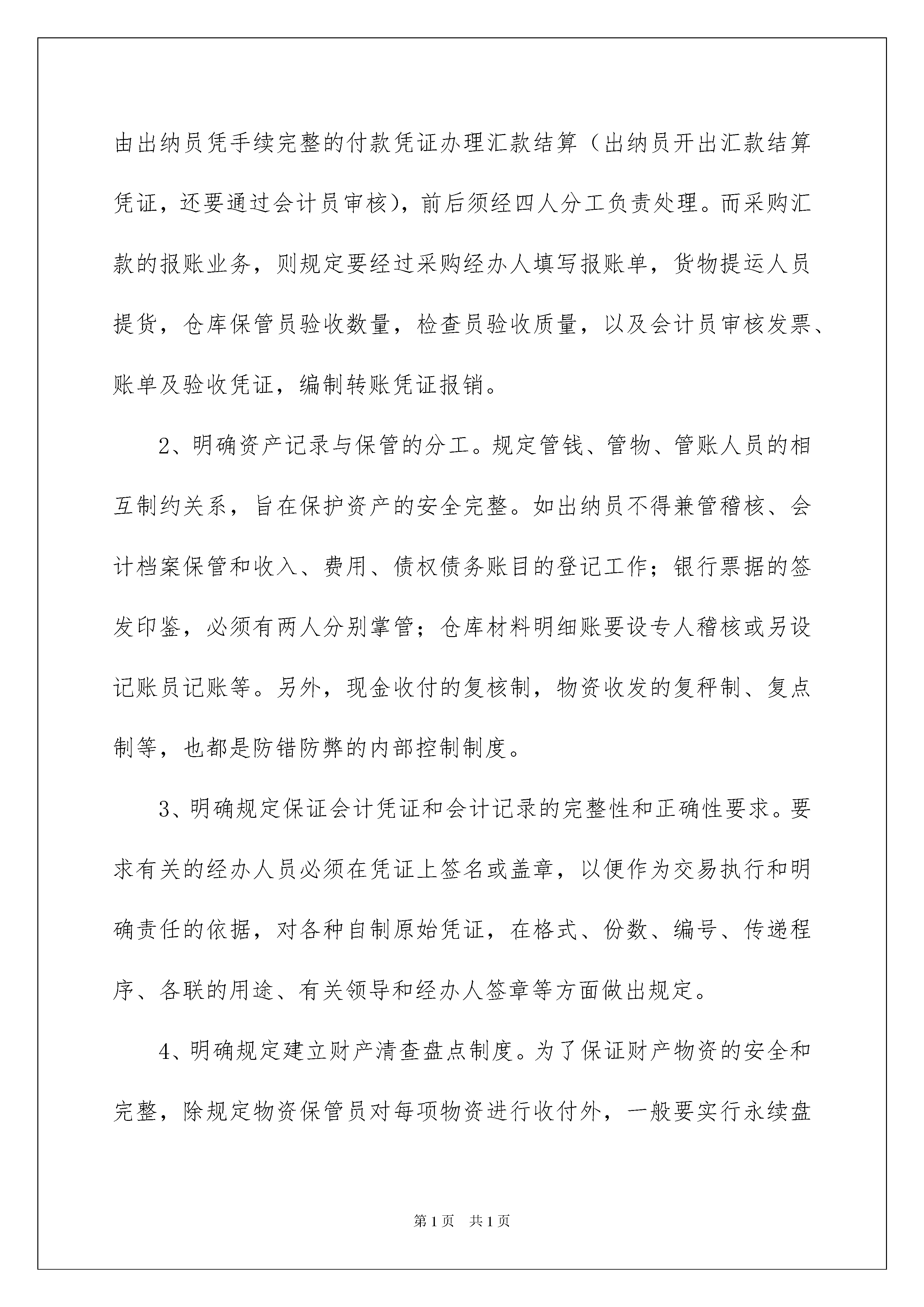 由出纳员凭手续完整的付款凭证办理汇款结算（出纳员开出汇款结算凭证，还要通过会计员审核），前后须经四人分工负责处理。而采购汇款的报账业务，则规定要经过采购经办人填写报账单，货物提运人员提货，仓库保管员验收数量，检查员验收质量，以及会计员审核发票、账单及验收凭证，编制转账凭证报销。

2、明确资产记录与保管的分工。规定管钱、管物、管账人员的相互制约关系，旨在保护资产的安全完整。如出纳员不得兼管稽核、会计档案保管和收入、费用、债权债务账目的登记工作；银行票据的签发印鉴，必须有两人分别掌管；仓库材料明细账要设专人稽核或另设记账员记账等。另外，现金收付的复核制，物资收发的复秤制、复点制等，也都是防错防弊的内部控制制度。

3、明确规定保证会计凭证和会计记录的完整性和正确性要求。要求有关的经办人员必须在凭证上签名或盖章，以便作为交易执行和明确责任的依据，对各种自制原始凭证，在格式、份数、编号、传递程序、各联的用途、有关领导和经办人签章等方面做出规定。

4、明确规定建立财产清查盘点制度。为了保证财产物资的安全和完整，除规定物资保管员对每项物资进行收付外，一般要实行永续盘

第1页 共1页